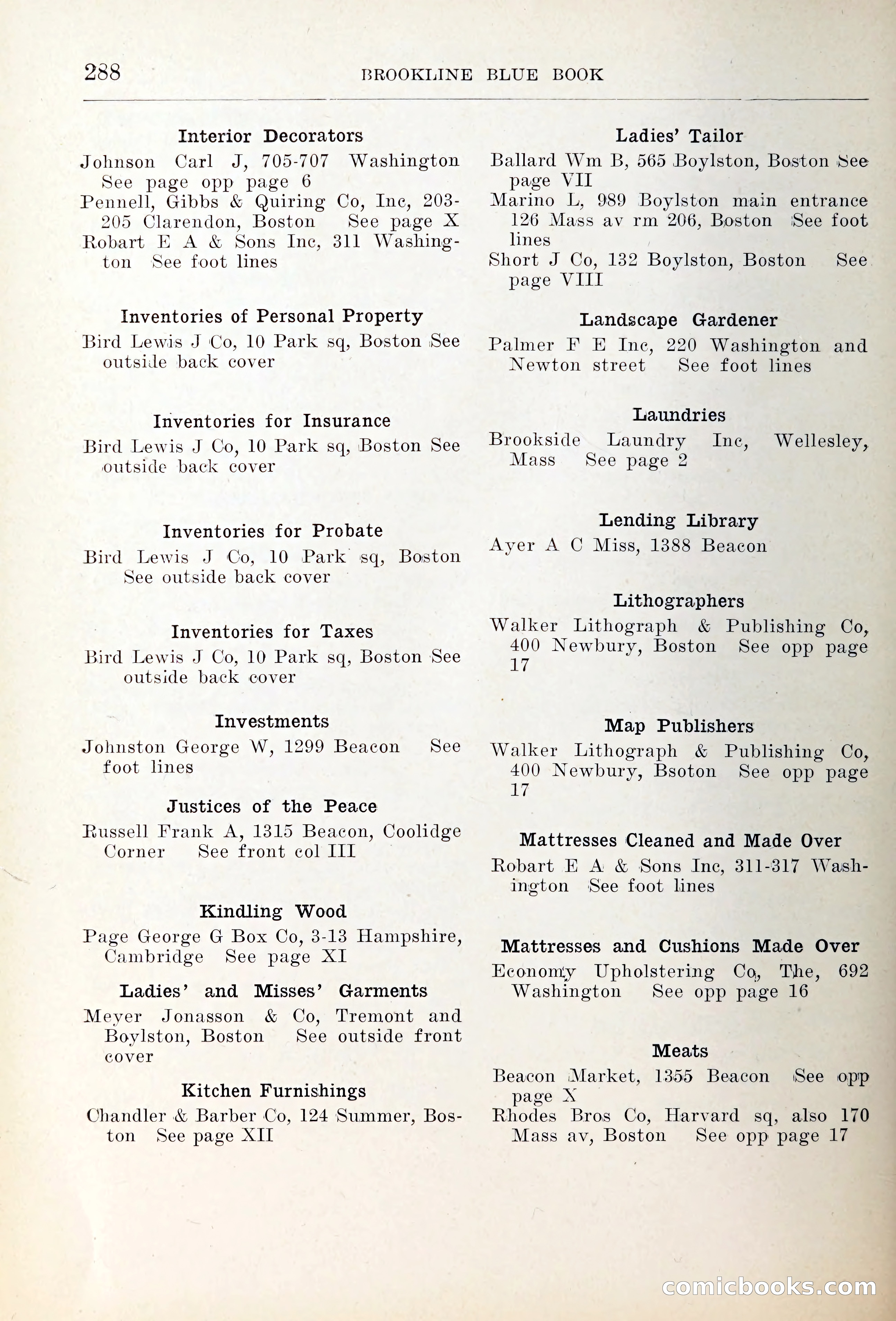 288 BROOKLINE BLUE BOOK

Interior Decorators

Johnson Carl J, 705-707 Washington See page opp page 6

Pennell, Gibbs & Quiring Co, Inc, 203-205 Clarendon, Boston See page X

Robart E A & Sons Inc, 311 Washington See foot lines

Inventories of Personal Property

Bird Lewis J Co, 10 Park sq, Boston See outside back cover

Inventories for Insurance

Bird Lewis J Co, 10 Park sq, Boston See outside back cover

Inventories for Probate

Bird Lewis J Co, 10 Park sq, Boston See outside back cover

Inventories for Taxes

Bird Lewis J Co, 10 Park sq, Boston See outside back cover

Investments

Johnston George W, 1299 Beacon See foot lines

Justices of the Peace

Russell Frank A, 1315 Beacon, Coolidge Corner See front col III

Kindling Wood

Page George G Box Co, 3-13 Hampshire, Cambridge See page XI

Ladies' and Misses' Garments

Meyer Jonasson & Co, Tremont and Boylston, Boston See outside front cover

Kitchen Furnishings

Chandler & Barber Co, 124 Summer, Boston See page XII

Ladies' Tailor

Ballard Wm B, 565 Boylston, Boston See page VII

Marino L, 989 Boylston main entrance 126 Mass av rm 206, Boston See foot lines

Short J Co, 132 Boylston, Boston See page VIII

Landscape Gardener

Palmer F E Inc, 220 Washington and Newton street See foot lines

Laundries

Brookside Laundry Inc, Wellesley, Mass See page 2

Lending Library

Ayer A C Miss, 1388 Beacon

Lithographers

Walker Lithograph & Publishing Co, 400 Newbury, Boston See opp page 17

Map Publishers

Walker Lithograph & Publishing Co, 400 Newbury, Bsoton See opp page 17

Mattresses Cleaned and Made Over

Robart E A & Sons Inc, 311-317 Washington See foot lines

Mattresses and Cushions Made Over

Economy Upholstering Co, The, 692 Washington See opp page 16

Meats

Beacon Market, 1355 Beacon See opp page X

Rhodes Bros Co, Harvard sq, also 170 Mass av, Boston See opp page 17

comicbooks.com